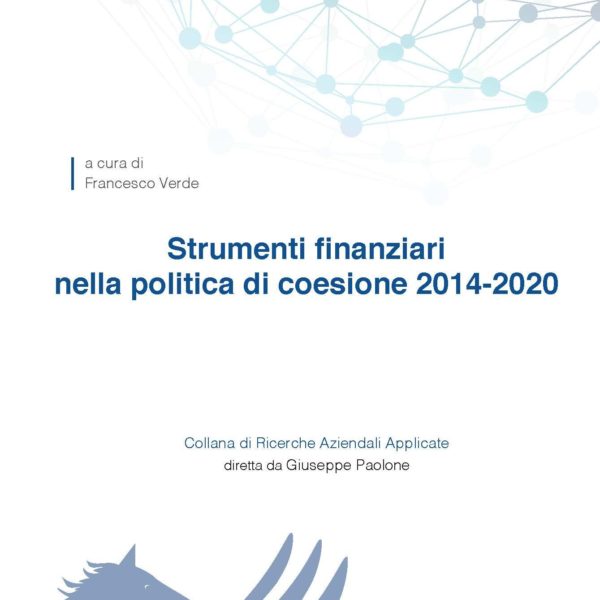 a cura di
Francesco Verde

Strumenti finanziari nella politica di coesione 2014-2020

Collana di Ricerche Aziendali Applicate
diretta da Giuseppe Paolone